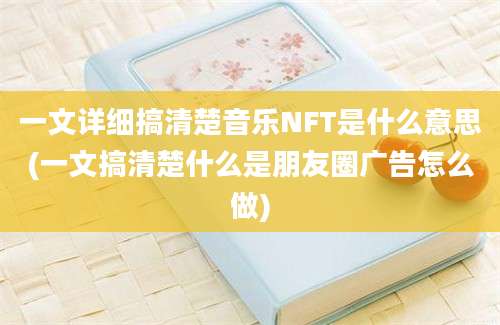 一文详细搞清楚音乐NFT是什么意思(一文搞清楚什么是朋友圈广告怎么做)